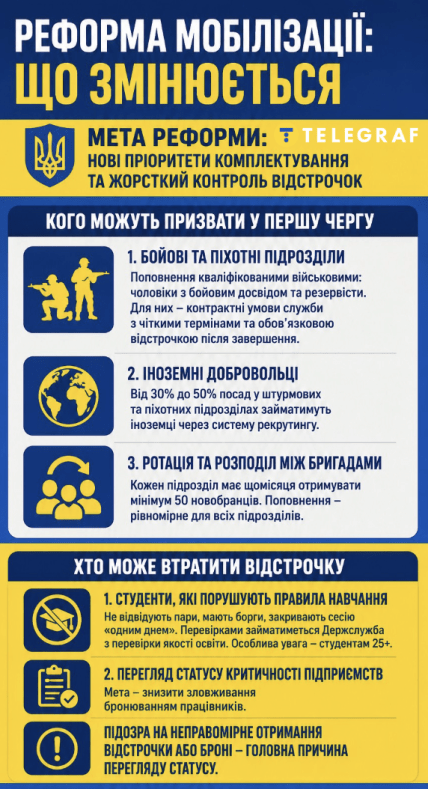 РЕФОРМА МОБІЛІЗАЦІЇ:
ЩО ЗМІНЮЄТЬСЯ

МЕТА РЕФОРМИ:
TELEGRAF
НОВІ ПРІОРИТЕТИ КОМПЛЕКТУВАННЯ ТА ЖОРСТКИЙ КОНТРОЛЬ ВІДСТРОЧОК

КОГО МОЖУТЬ ПРИЗВАТИ У ПЕРШУ ЧЕРГУ

1. БОЙОВІ ТА ПІХОТНІ ПІДРОЗДІЛИ
Поповнення кваліфікованими військовими: чоловіки з бойовим досвідом та резервісти. Для них – контрактні умови служби з чіткими термінами та обов'язковою відстрочкою після завершення.

2. ІНОЗЕМНІ ДОБРОВОЛЬЦІ
Від 30% до 50% посад у штурмових та піхотних підрозділах займатимуть іноземці через систему рекрутингу.

3. РОТАЦІЯ ТА РОЗПОДІЛ МІЖ БРИГАДАМИ
Кожен підрозділ має щомісяця отримувати мінімум 50 новобранців. Поповнення – рівномірне для всіх підрозділів.

ХТО МОЖЕ ВТРАТИТИ ВІДСТРОЧКУ

1. СТУДЕНТИ, ЯКІ ПОРУШУЮТЬ ПРАВИЛА НАВЧАННЯ
Не відвідують пари, мають борги, закривають сесію «одним днем». Перевірками займатиметься Держслужба з перевірки якості освіти. Особлива увага – студентам 25+.

2. ПЕРЕГЛЯД СТАТУСУ КРИТИЧНОСТІ ПІДПРИЄМСТВ
Мета – знизити зловживання бронюванням працівників.

ПІДОЗРА НА НЕПРАВОМІРНЕ ОТРИМАННЯ ВІДСТРОЧКИ АБО БРОНІ – ГОЛОВНА ПРИЧИНА ПЕРЕГЛЯДУ СТАТУСУ.